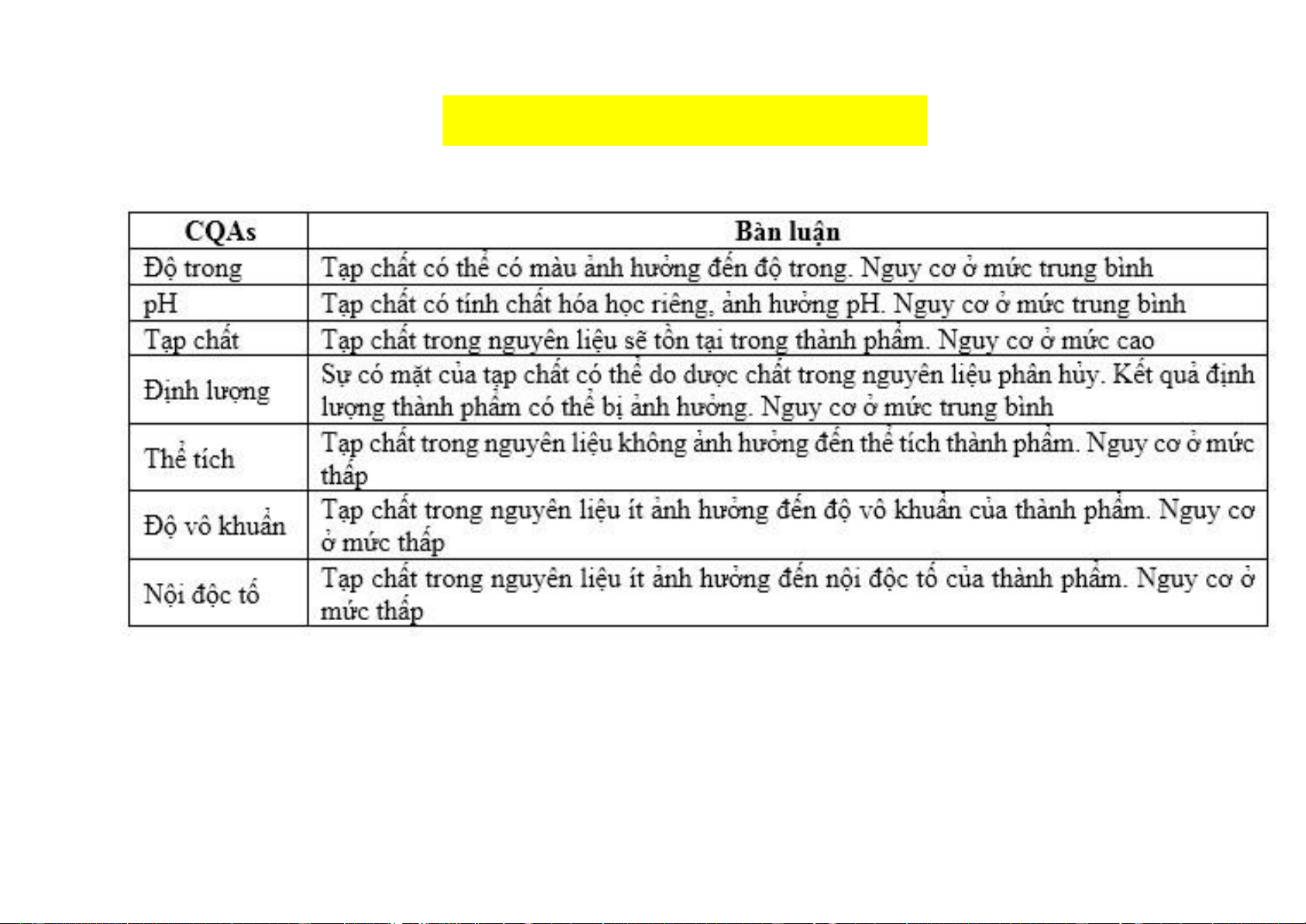 | CQAs | Bàn luận |
|---|---|
| Độ trong | Tạp chất có thể có màu ảnh hưởng đến độ trong. Nguy cơ ở mức trung bình |
| pH | Tạp chất có tính chất hóa học riêng, ảnh hưởng pH. Nguy cơ ở mức trung bình |
| Tạp chất | Tạp chất trong nguyên liệu sẽ tồn tại trong thành phẩm. Nguy cơ ở mức cao |
| Định lượng | Sự có mặt của tạp chất có thể do dược chất trong nguyên liệu phân hủy. Kết quả định lượng thành phẩm có thể bị ảnh hưởng. Nguy cơ ở mức trung bình |
| Thể tích | Tạp chất trong nguyên liệu không ảnh hưởng đến thể tích thành phẩm. Nguy cơ ở mức thấp |
| Độ vô khuẩn | Tạp chất trong nguyên liệu ít ảnh hưởng đến độ vô khuẩn của thành phẩm. Nguy cơ ở mức thấp |
| Nội độc tố | Tạp chất trong nguyên liệu ít ảnh hưởng đến nội độc tố của thành phẩm. Nguy cơ ở mức thấp |